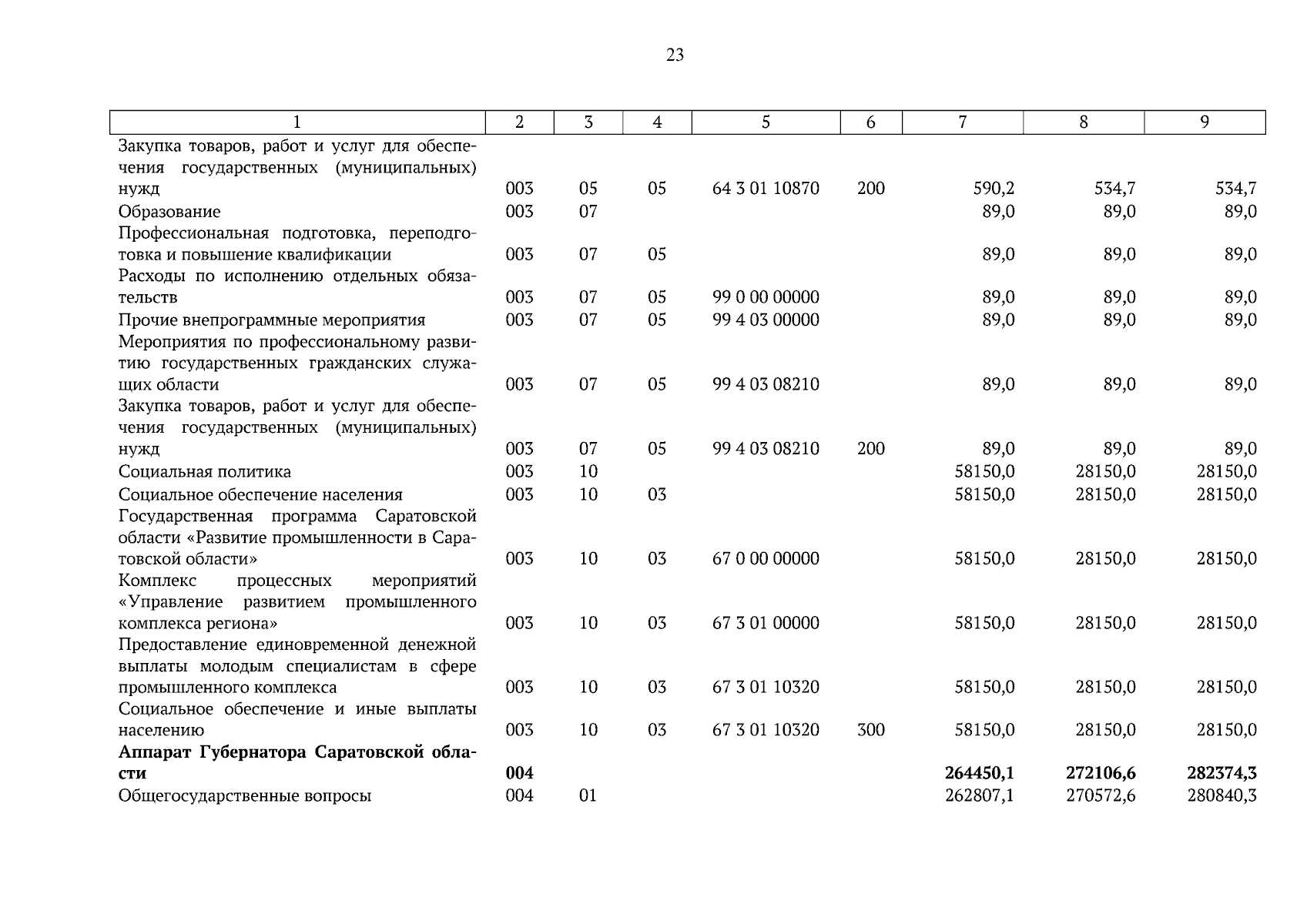 23

| 1 | 2 | 3 | 4 | 5 | 6 | 7 | 8 | 9 |
|---|---|---|---|---|---|---|---|---|
| Закупка товаров, работ и услуг для обеспечения государственных (муниципальных) нужд | 003 | 05 | 05 | 64 3 01 10870 | 200 | 590,2 | 534,7 | 534,7 |
| Образование | 003 | 07 | | | | 89,0 | 89,0 | 89,0 |
| Профессиональная подготовка, переподготовка и повышение квалификации | 003 | 07 | 05 | | | 89,0 | 89,0 | 89,0 |
| Расходы по исполнению отдельных обязательств | 003 | 07 | 05 | 99 0 00 00000 | | 89,0 | 89,0 | 89,0 |
| Прочие внепрограммные мероприятия | 003 | 07 | 05 | 99 4 03 00000 | | 89,0 | 89,0 | 89,0 |
| Мероприятия по профессиональному развитию государственных гражданских служащих области | 003 | 07 | 05 | 99 4 03 08210 | | 89,0 | 89,0 | 89,0 |
| Закупка товаров, работ и услуг для обеспечения государственных (муниципальных) нужд | 003 | 07 | 05 | 99 4 03 08210 | 200 | 89,0 | 89,0 | 89,0 |
| Социальная политика | 003 | 10 | | | | 58150,0 | 28150,0 | 28150,0 |
| Социальное обеспечение населения | 003 | 10 | 03 | | | 58150,0 | 28150,0 | 28150,0 |
| Государственная программа Саратовской области «Развитие промышленности в Саратовской области» | 003 | 10 | 03 | 67 0 00 00000 | | 58150,0 | 28150,0 | 28150,0 |
| Комплекс процессных мероприятий «Управление развитием промышленного комплекса региона» | 003 | 10 | 03 | 67 3 01 00000 | | 58150,0 | 28150,0 | 28150,0 |
| Предоставление единовременной денежной выплаты молодым специалистам в сфере промышленного комплекса | 003 | 10 | 03 | 67 3 01 10320 | | 58150,0 | 28150,0 | 28150,0 |
| Социальное обеспечение и иные выплаты населению | 003 | 10 | 03 | 67 3 01 10320 | 300 | 58150,0 | 28150,0 | 28150,0 |
| **Аппарат Губернатора Саратовской области** | **004** | | | | | **264450,1** | **272106,6** | **282374,3** |
| Общегосударственные вопросы | 004 | 01 | | | | 262807,1 | 270572,6 | 280840,3 |